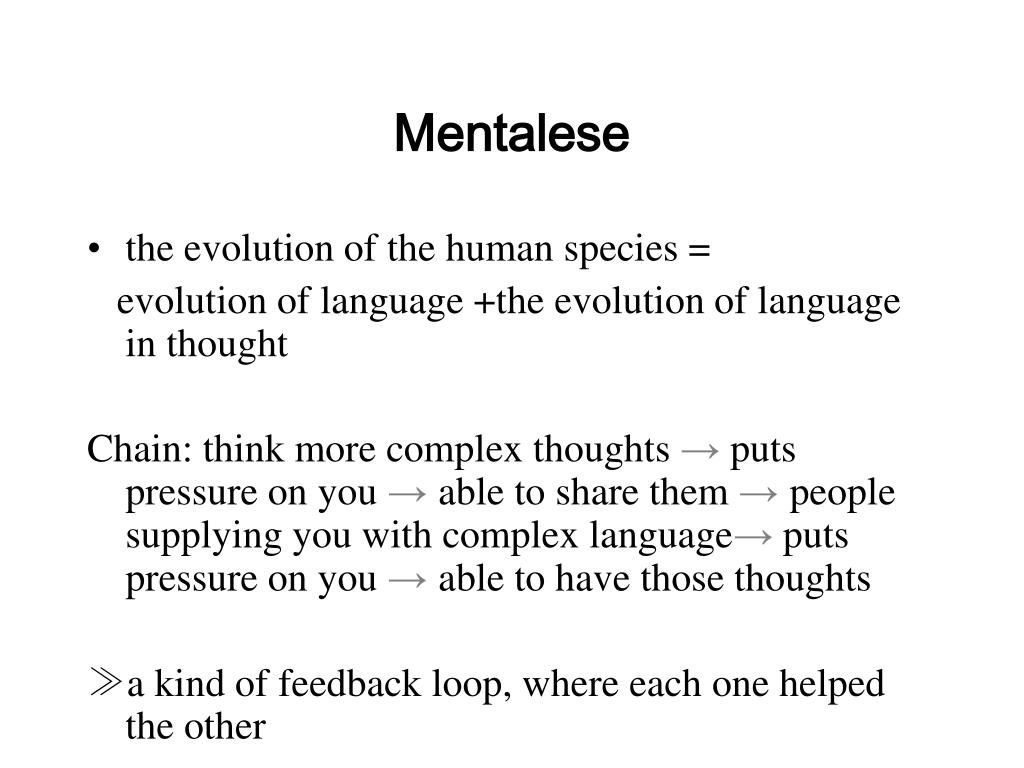 Mentalese

• the evolution of the human species =
evolution of language +the evolution of language in thought

Chain: think more complex thoughts → puts pressure on you → able to share them → people supplying you with complex language→ puts pressure on you → able to have those thoughts

≫a kind of feedback loop, where each one helped the other